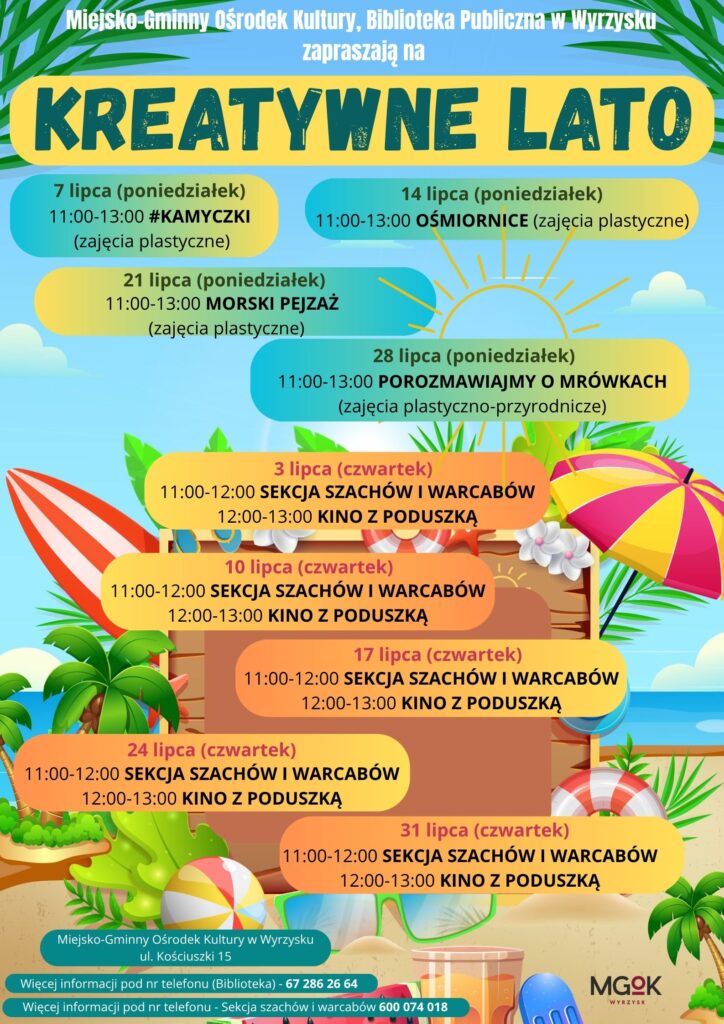 Miejsko-Gminny Ośrodek Kultury, Biblioteka Publiczna w Wyrzysku zapraszają na

KREATYWNE LATO

7 lipca (poniedziałek)
11:00-13:00 #KAMYCZKI
(zajęcia plastyczne)

14 lipca (poniedziałek)
11:00-13:00 OŚMIORNICE (zajęcia plastyczne)

21 lipca (poniedziałek)
11:00-13:00 MORSKI PEJZAŻ
(zajęcia plastyczne)

28 lipca (poniedziałek)
11:00-13:00 POROZMAWIAJMY O MRÓWKACH
(zajęcia plastyczno-przyrodnicze)

3 lipca (czwartek)
11:00-12:00 SEKCJA SZACHÓW I WARCABÓW
12:00-13:00 KINO Z PODUSZKĄ

10 lipca (czwartek)
11:00-12:00 SEKCJA SZACHÓW I WARCABÓW
12:00-13:00 KINO Z PODUSZKĄ

17 lipca (czwartek)
11:00-12:00 SEKCJA SZACHÓW I WARCABÓW
12:00-13:00 KINO Z PODUSZKĄ

24 lipca (czwartek)
11:00-12:00 SEKCJA SZACHÓW I WARCABÓW
12:00-13:00 KINO Z PODUSZKĄ

31 lipca (czwartek)
11:00-12:00 SEKCJA SZACHÓW I WARCABÓW
12:00-13:00 KINO Z PODUSZKĄ

Miejsko-Gminny Ośrodek Kultury w Wyrzysku
ul. Kościuszki 15

Więcej informacji pod nr telefonu (Biblioteka) - 67 286 26 64

Więcej informacji pod nr telefonu - Sekcja szachów i warcabów 600 074 018

MGOK
WYRZYSK